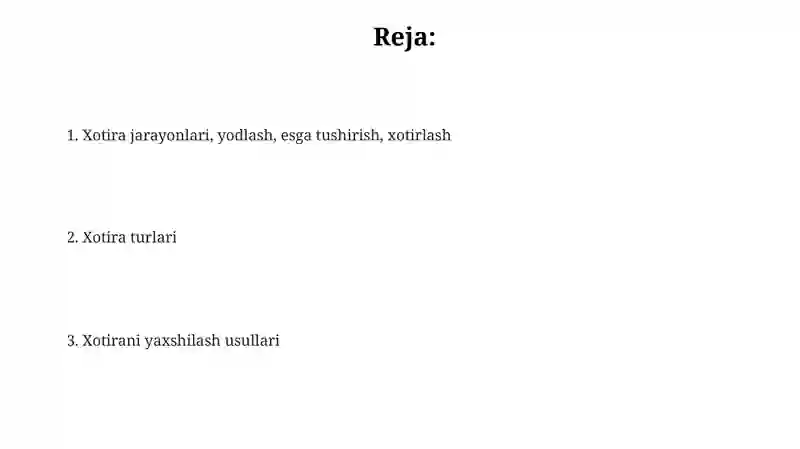 Reja:

1. Xotira jarayonlari, yodlash, esga tushirish, xotirlash

2. Xotira turlari

3. Xotirani yaxshilash usullari